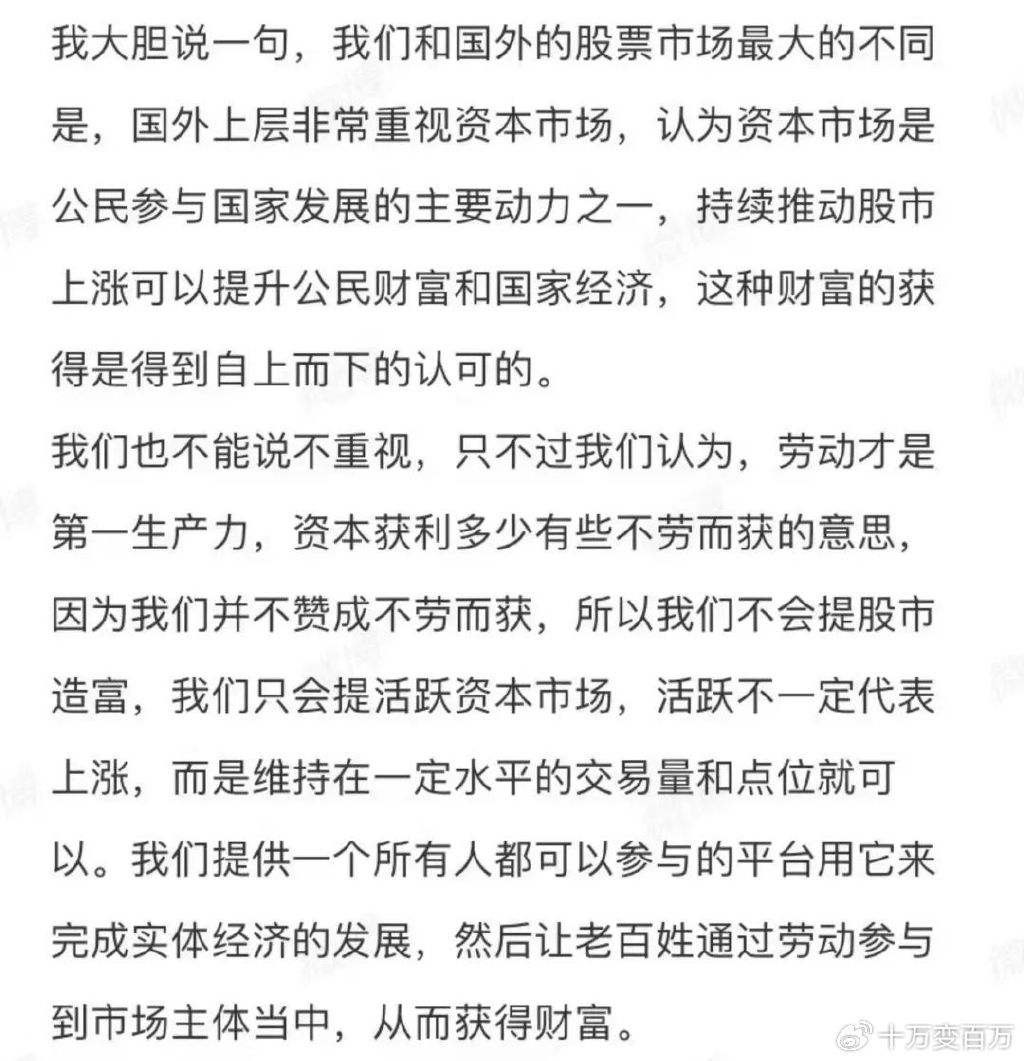 我大胆说一句，我们和国外的股票市场最大的不同是，国外上层非常重视资本市场，认为资本市场是公民参与国家发展的主要动力之一，持续推动股市上涨可以提升公民财富和国家经济，这种财富的获得是得到自上而下的认可的。

我们也不能说不重视，只不过我们认为，劳动才是第一生产力，资本获利多少有些不劳而获的意思，因为我们并不赞成不劳而获，所以我们不会提股市造富，我们只会提活跃资本市场，活跃不一定代表上涨，而是维持在一定水平的交易量和点位就可以。我们提供一个所有人都可以参与的平台用它来完成实体经济的发展，然后让老百姓通过劳动参与到市场主体当中，从而获得财富。

微博 十万变百万